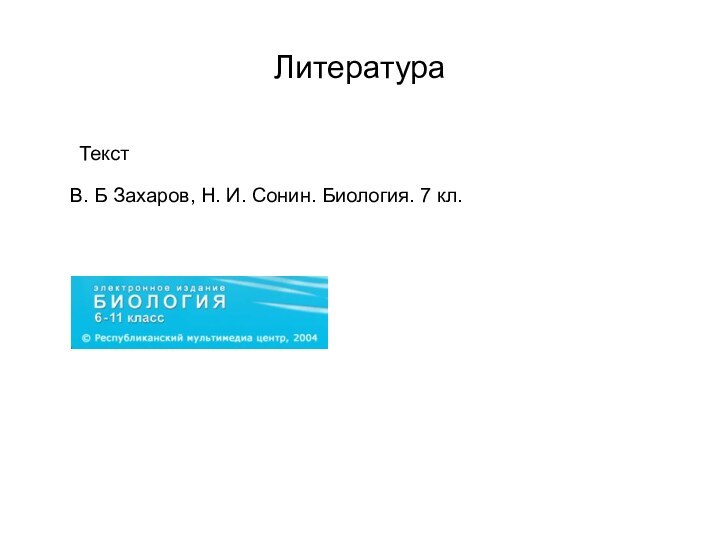 Литература

Текст

В. Б Захаров, Н. И. Сонин. Биология. 7 кл.

электронное издание
БИОЛОГИЯ
6-11 класс
© Республиканский мультимедиа центр, 2004